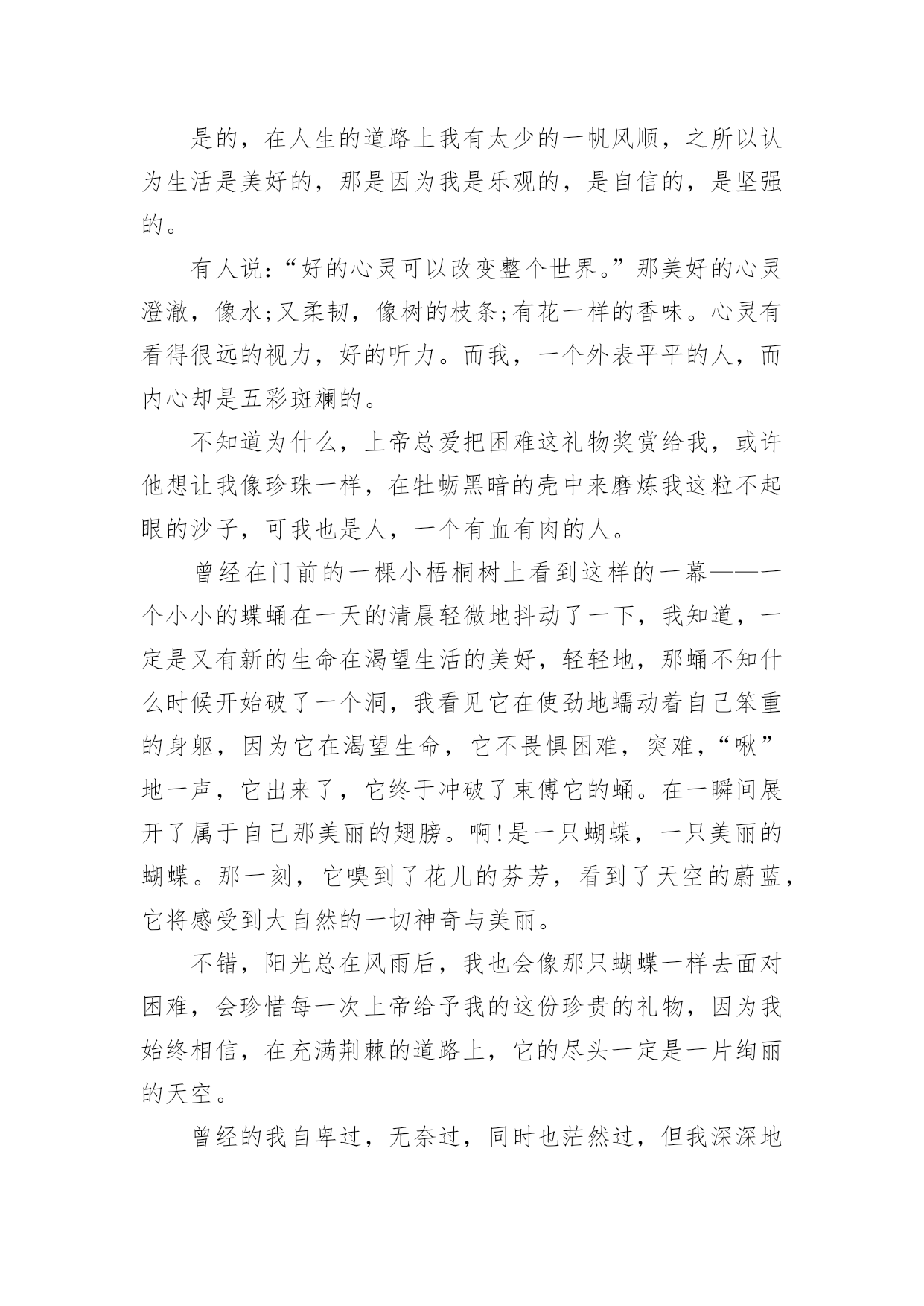 是的，在人生的道路上我有太少的一帆风顺，之所以认为生活是美好的，那是因为我是乐观的，是自信的，是坚强的。

有人说：“好的心灵可以改变整个世界。”那美好的心灵澄澈，像水;又柔韧，像树的枝条;有花一样的香味。心灵有看得很远的视力，好的听力。而我，一个外表平平的人，而内心却是五彩斑斓的。

不知道为什么，上帝总爱把困难这礼物奖赏给我，或许他想让我像珍珠一样，在牡蛎黑暗的壳中来磨炼我这粒不起眼的沙子，可我也是人，一个有血有肉的人。

曾经在门前的一棵小梧桐树上看到这样的一幕——一个小小的蝶蛹在一天的清晨轻微地抖动了一下，我知道，一定是又有新的生命在渴望生活的美好，轻轻地，那蛹不知什么时候开始破了一个洞，我看见它在使劲地蠕动着自己笨重的身躯，因为它在渴望生命，它不畏惧困难，突难，“啾”地一声，它出来了，它终于冲破了束傅它的蛹。在一瞬间展开了属于自己那美丽的翅膀。啊!是一只蝴蝶，一只美丽的蝴蝶。那一刻，它嗅到了花儿的芬芳，看到了天空的蔚蓝，它将感受到大自然的一切神奇与美丽。

不错，阳光总在风雨后，我也会像那只蝴蝶一样去面对困难，会珍惜每一次上帝给予我的这份珍贵的礼物，因为我始终相信，在充满荆棘的道路上，它的尽头一定是一片绚丽的天空。

曾经的我自卑过，无奈过，同时也茫然过，但我深深地